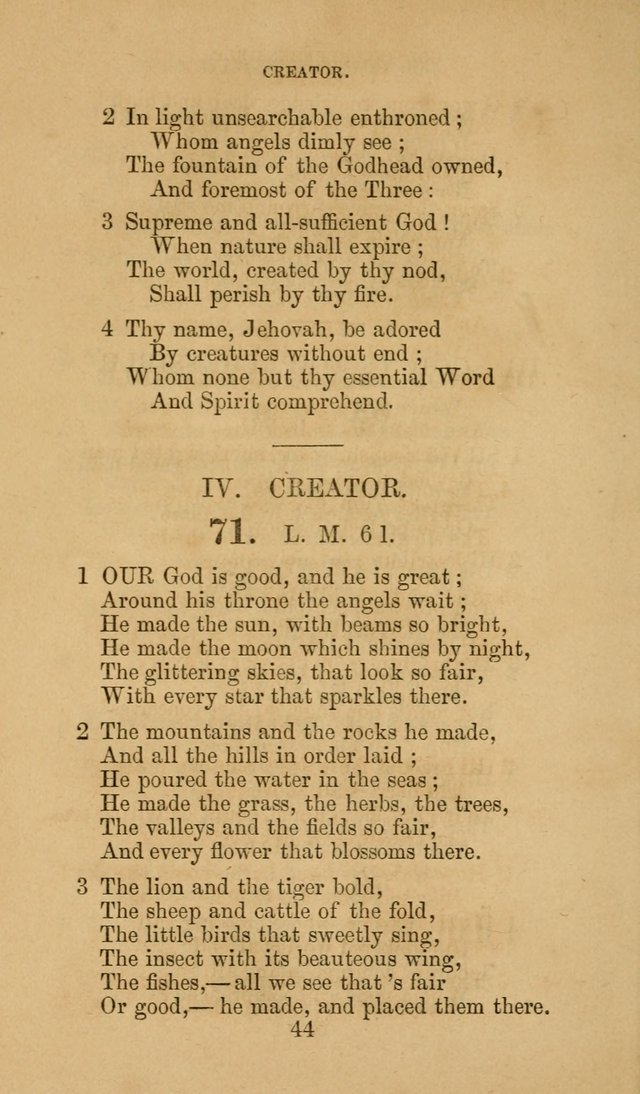 CREATOR.

2 In light unsearchable enthroned ;
Whom angels dimly see ;
The fountain of the Godhead owned,
And foremost of the Three :

3 Supreme and all-sufficient God !
When nature shall expire ;
The world, created by thy nod,
Shall perish by thy fire.

4 Thy name, Jehovah, be adored
By creatures without end ;
Whom none but thy essential Word
And Spirit comprehend.

IV. CREATOR.

71. L. M. 6 l.

1 OUR God is good, and he is great ;
Around his throne the angels wait ;
He made the sun, with beams so bright,
He made the moon which shines by night,
The glittering skies, that look so fair,
With every star that sparkles there.

2 The mountains and the rocks he made,
And all the hills in order laid ;
He poured the water in the seas ;
He made the grass, the herbs, the trees,
The valleys and the fields so fair,
And every flower that blossoms there.

3 The lion and the tiger bold,
The sheep and cattle of the fold,
The little birds that sweetly sing,
The insect with its beauteous wing,
The fishes,— all we see that 's fair
Or good,— he made, and placed them there.

44